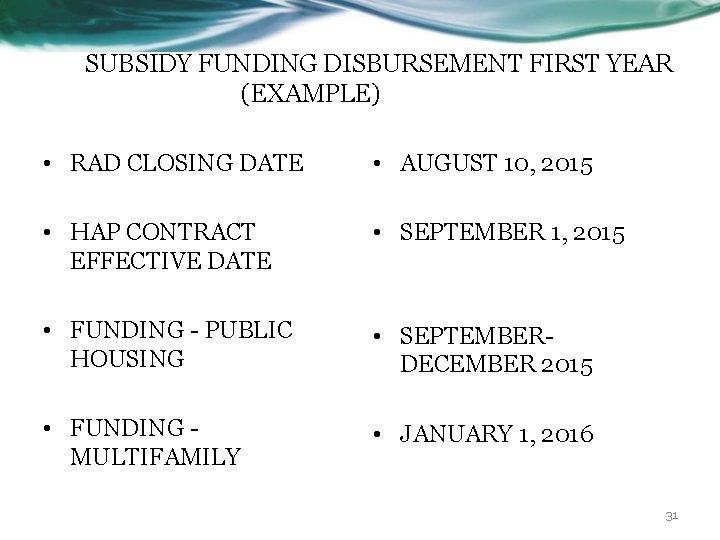 SUBSIDY FUNDING DISBURSEMENT FIRST YEAR (EXAMPLE)

• RAD CLOSING DATE

• HAP CONTRACT EFFECTIVE DATE

• FUNDING - PUBLIC HOUSING

• FUNDING - MULTIFAMILY

• AUGUST 10, 2015

• SEPTEMBER 1, 2015

• SEPTEMBER-DECEMBER 2015

• JANUARY 1, 2016

31